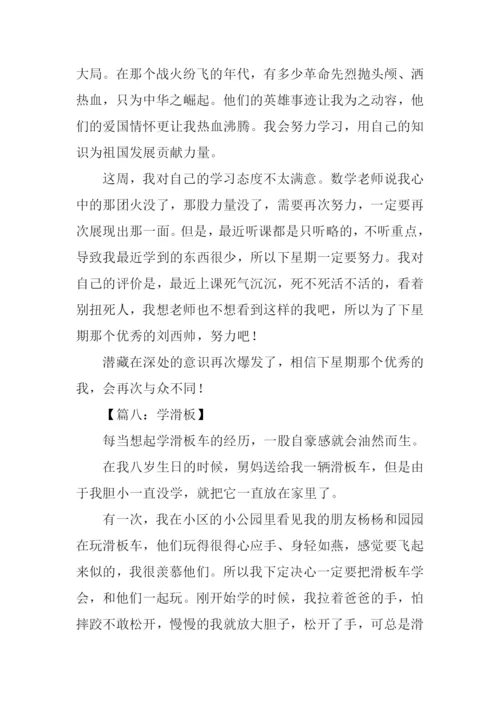 大局。在那个战火纷飞的年代，有多少革命先烈抛头颅、洒热血，只为中华之崛起。他们的英雄事迹让我为之动容，他们的爱国情怀更让我热血沸腾。我会努力学习，用自己的知识为祖国发展贡献力量。

这周，我对自己的学习态度不太满意。数学老师说我心中的那团火没了，那股力量没了，需要再次努力，一定要再次展现出那一面。但是，最近听课都是只听略的，不听重点，导致我最近学到的东西很少，所以下星期一定要努力。我对自己的评价是，最近上课死气沉沉，死不死活不活的，看着别扭死人，我想老师也不想看到这样的我吧，所以为了下星期那个优秀的刘西帅，努力吧！

潜藏在深处的意识再次爆发了，相信下星期那个优秀的我，会再次与众不同！

【篇八：学滑板】

每当想起学滑板车的经历，一股自豪感就会油然而生。

在我八岁生日的时候，舅妈送给我一辆滑板车，但是由于我胆小一直没学，就把它一直放在家里了。

有一次，我在小区的小公园里看见我的朋友杨杨和园园在玩滑板车，他们玩得很得心应手、身轻如燕，感觉要飞起来似的，我很羡慕他们。所以我下定决心一定要把滑板车学会，和他们一起玩。刚开始学的时候，我拉着爸爸的手，怕摔跤不敢松开，慢慢的我就放大胆子，松开了手，可总是滑